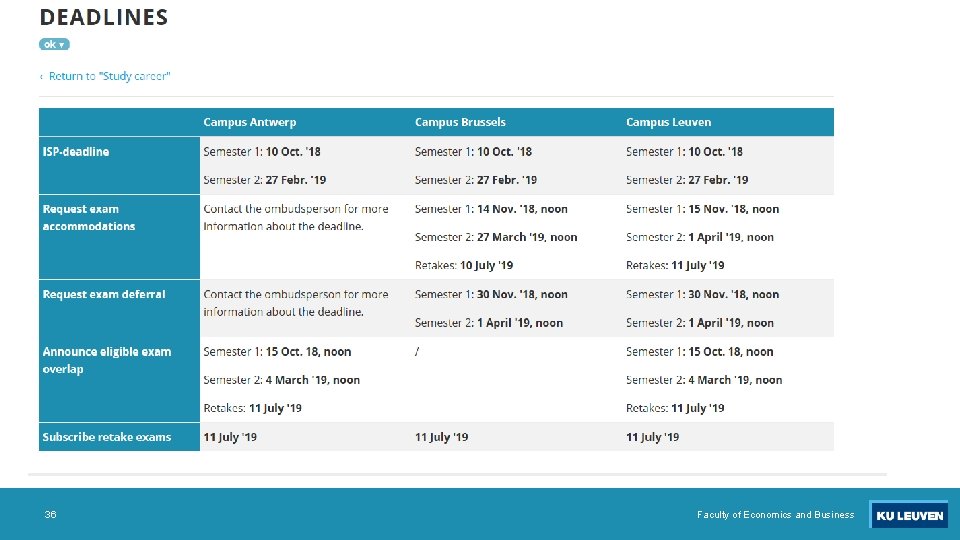 DEADLINES

ok ▾

‹ Return to "Study career"

|  | Campus Antwerp | Campus Brussels | Campus Leuven |
|---|---|---|---|
| ISP-deadline | Semester 1: 10 Oct. '18 Semester 2: 27 Febr. '19 | Semester 1: 10 Oct. '18 Semester 2: 27 Febr. '19 | Semester 1: 10 Oct. '18 Semester 2: 27 Febr. '19 |
| Request exam accommodations | Contact the ombudsperson for more information about the deadline. | Semester 1: 14 Nov. '18, noon Semester 2: 27 March '19, noon Retakes: 10 July '19 | Semester 1: 15 Nov. '18, noon Semester 2: 1 April '19, noon Retakes: 11 July '19 |
| Request exam deferral | Contact the ombudsperson for more information about the deadline. | Semester 1: 30 Nov. '18, noon Semester 2: 1 April '19, noon | Semester 1: 30 Nov. '18, noon Semester 2: 1 April '19, noon |
| Announce eligible exam overlap | Semester 1: 15 Oct. 18, noon Semester 2: 4 March '19, noon Retakes: 11 July '19 | / | Semester 1: 15 Oct. 18, noon Semester 2: 4 March '19, noon Retakes: 11 July '19 |
| Subscribe retake exams | 11 July '19 | 11 July '19 | 11 July '19 |

36

Faculty of Economics and Business

KU LEUVEN